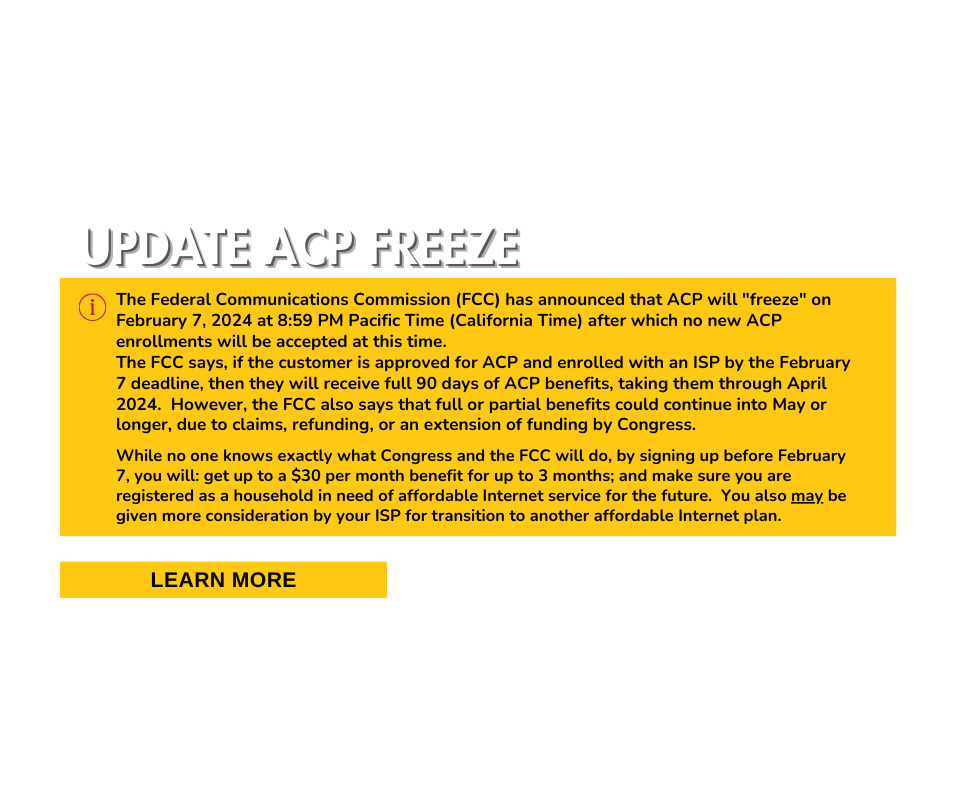 UPDATE ACP FREEZE

The Federal Communications Commission (FCC) has announced that ACP will "freeze" on February 7, 2024 at 8:59 PM Pacific Time (California Time) after which no new ACP enrollments will be accepted at this time.

The FCC says, if the customer is approved for ACP and enrolled with an ISP by the February 7 deadline, then they will receive full 90 days of ACP benefits, taking them through April 2024. However, the FCC also says that full or partial benefits could continue into May or longer, due to claims, refunding, or an extension of funding by Congress.

While no one knows exactly what Congress and the FCC will do, by signing up before February 7, you will: get up to a $30 per month benefit for up to 3 months; and make sure you are registered as a household in need of affordable Internet service for the future. You also may be given more consideration by your ISP for transition to another affordable Internet plan.

LEARN MORE